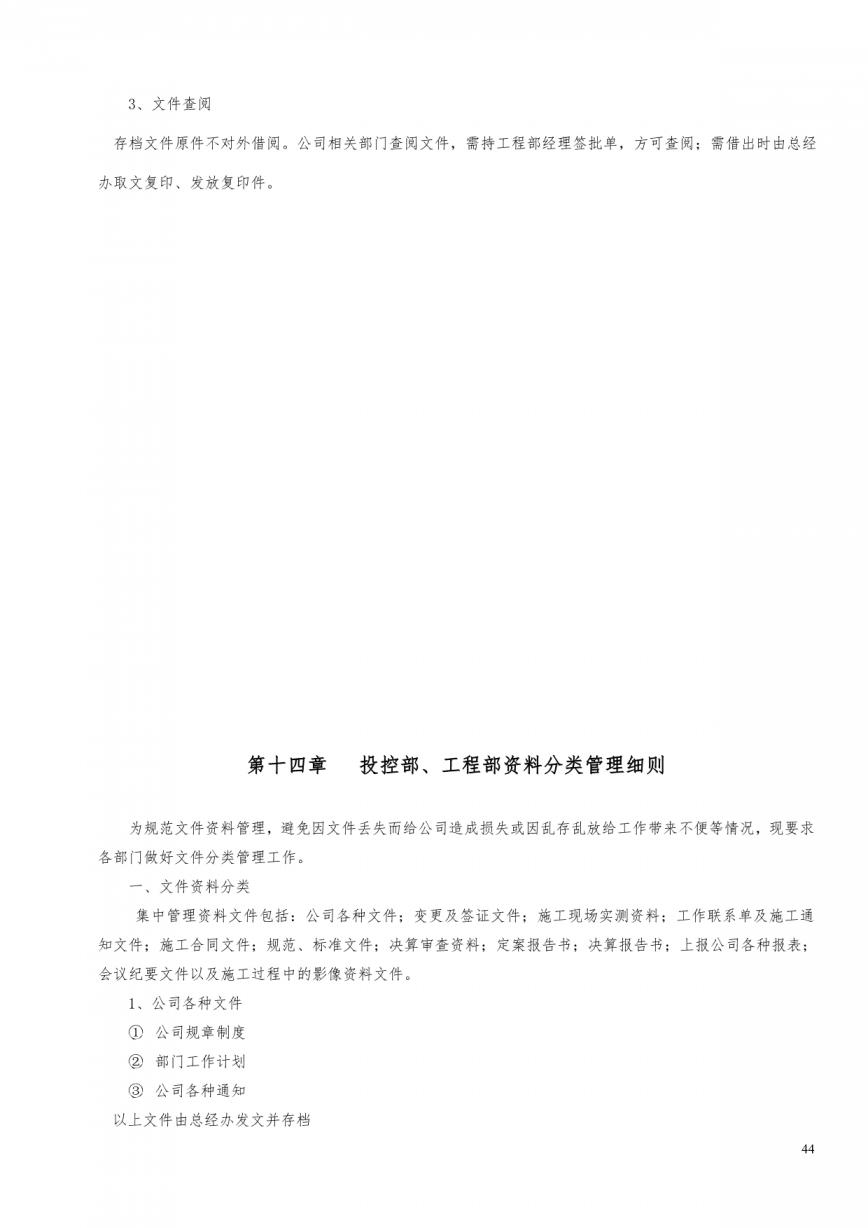 3、文件查阅

存档文件原件不对外借阅。公司相关部门查阅文件，需持工程部经理签批单，方可查阅；需借出时由总经办取文复印、发放复印件。

第十四章　投控部、工程部资料分类管理细则

为规范文件资料管理，避免因文件丢失而给公司造成损失或因乱存乱放给工作带来不便等情况，现要求各部门做好文件分类管理工作。

一、文件资料分类

集中管理资料文件包括：公司各种文件；变更及签证文件；施工现场实测资料；工作联系单及施工通知文件；施工合同文件；规范、标准文件；决算审查资料；定案报告书；决算报告书；上报公司各种报表；会议纪要文件以及施工过程中的影像资料文件。

1、公司各种文件

① 公司规章制度

② 部门工作计划

③ 公司各种通知

以上文件由总经办发文并存档

44